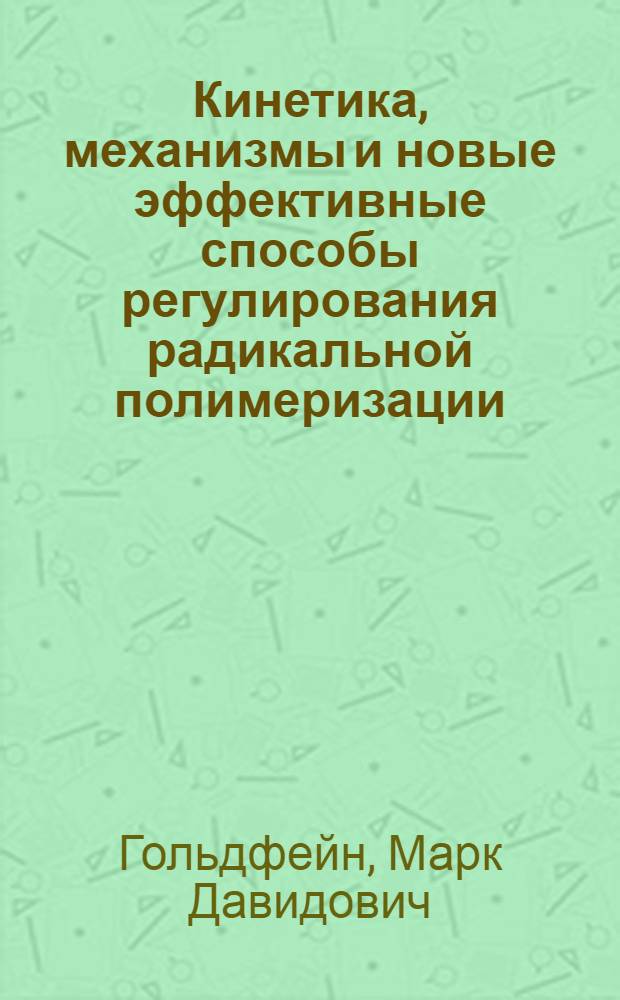 Кинетика, механизмы и новые эффективные способы регулирования радикальной полимеризации

Гольдфейн, Марк Давидович